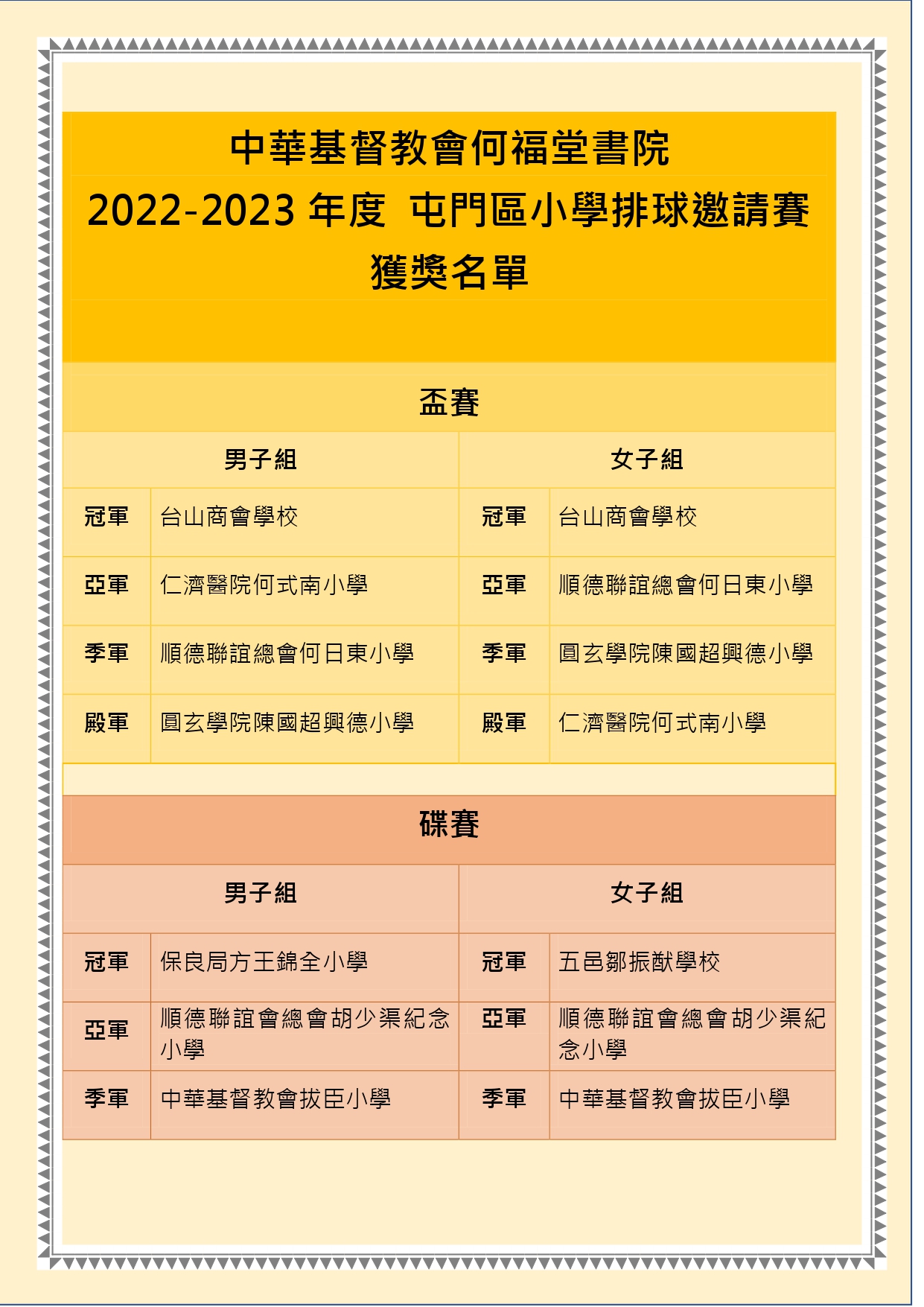 中華基督教會何福堂書院
2022-2023 年度 屯門區小學排球邀請賽
獲獎名單

盃賽

| 男子組 | | 女子組 | |
|---|---|---|---|
| 冠軍 | 台山商會學校 | 冠軍 | 台山商會學校 |
| 亞軍 | 仁濟醫院何式南小學 | 亞軍 | 順德聯誼總會何日東小學 |
| 季軍 | 順德聯誼總會何日東小學 | 季軍 | 圓玄學院陳國超興德小學 |
| 殿軍 | 圓玄學院陳國超興德小學 | 殿軍 | 仁濟醫院何式南小學 |

碟賽

| 男子組 | | 女子組 | |
|---|---|---|---|
| 冠軍 | 保良局方王錦全小學 | 冠軍 | 五邑鄒振猷學校 |
| 亞軍 | 順德聯誼會總會胡少渠紀念小學 | 亞軍 | 順德聯誼會總會胡少渠紀念小學 |
| 季軍 | 中華基督教會拔臣小學 | 季軍 | 中華基督教會拔臣小學 |